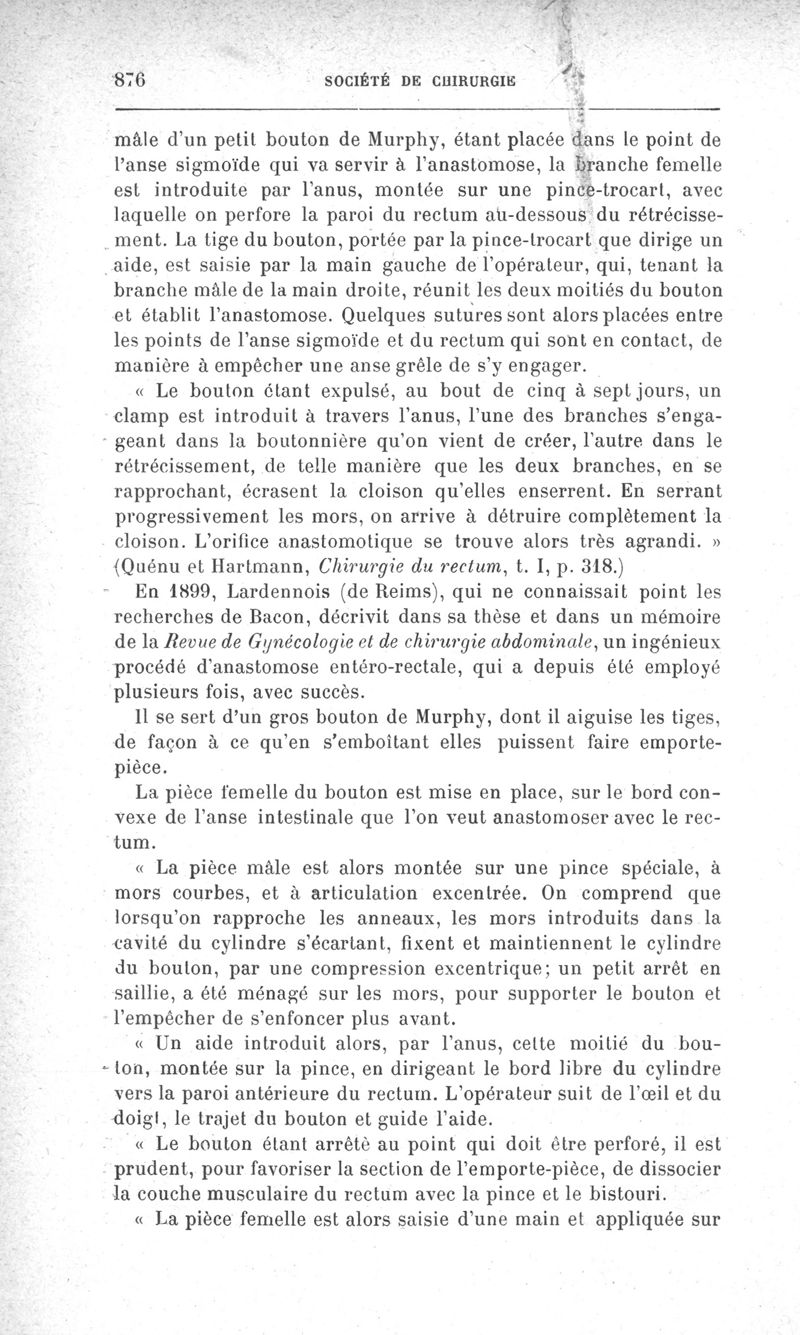 876 SOCIÉTÉ DE CHIRURGIE

mâle d'un petit bouton de Murphy, étant placée dans le point de l'anse sigmoïde qui va servir à l'anastomose, la branche femelle est introduite par l'anus, montée sur une pince-trocart, avec laquelle on perfore la paroi du rectum au-dessous du rétrécissement. La tige du bouton, portée par la pince-trocart que dirige un aide, est saisie par la main gauche de l'opérateur, qui, tenant la branche mâle de la main droite, réunit les deux moitiés du bouton et établit l'anastomose. Quelques sutures sont alors placées entre les points de l'anse sigmoïde et du rectum qui sont en contact, de manière à empêcher une anse grêle de s'y engager.

« Le bouton étant expulsé, au bout de cinq à sept jours, un clamp est introduit à travers l'anus, l'une des branches s'engageant dans la boutonnière qu'on vient de créer, l'autre dans le rétrécissement, de telle manière que les deux branches, en se rapprochant, écrasent la cloison qu'elles enserrent. En serrant progressivement les mors, on arrive à détruire complètement la cloison. L'orifice anastomotique se trouve alors très agrandi. » (Quénu et Hartmann, Chirurgie du rectum, t. I, p. 318.)

En 1899, Lardennois (de Reims), qui ne connaissait point les recherches de Bacon, décrivit dans sa thèse et dans un mémoire de la Revue de Gynécologie et de chirurgie abdominale, un ingénieux procédé d'anastomose entéro-rectale, qui a depuis été employé plusieurs fois, avec succès.

Il se sert d'un gros bouton de Murphy, dont il aiguise les tiges, de façon à ce qu'en s'emboîtant elles puissent faire emporte-pièce.

La pièce femelle du bouton est mise en place, sur le bord convexe de l'anse intestinale que l'on veut anastomoser avec le rectum.

« La pièce mâle est alors montée sur une pince spéciale, à mors courbes, et à articulation excentrée. On comprend que lorsqu'on rapproche les anneaux, les mors introduits dans la cavité du cylindre s'écartant, fixent et maintiennent le cylindre du bouton, par une compression excentrique; un petit arrêt en saillie, a été ménagé sur les mors, pour supporter le bouton et l'empêcher de s'enfoncer plus avant.

« Un aide introduit alors, par l'anus, cette moitié du bouton, montée sur la pince, en dirigeant le bord libre du cylindre vers la paroi antérieure du rectum. L'opérateur suit de l'œil et du doigt, le trajet du bouton et guide l'aide.

« Le bouton étant arrêté au point qui doit être perforé, il est prudent, pour favoriser la section de l'emporte-pièce, de dissocier la couche musculaire du rectum avec la pince et le bistouri.

« La pièce femelle est alors saisie d'une main et appliquée sur